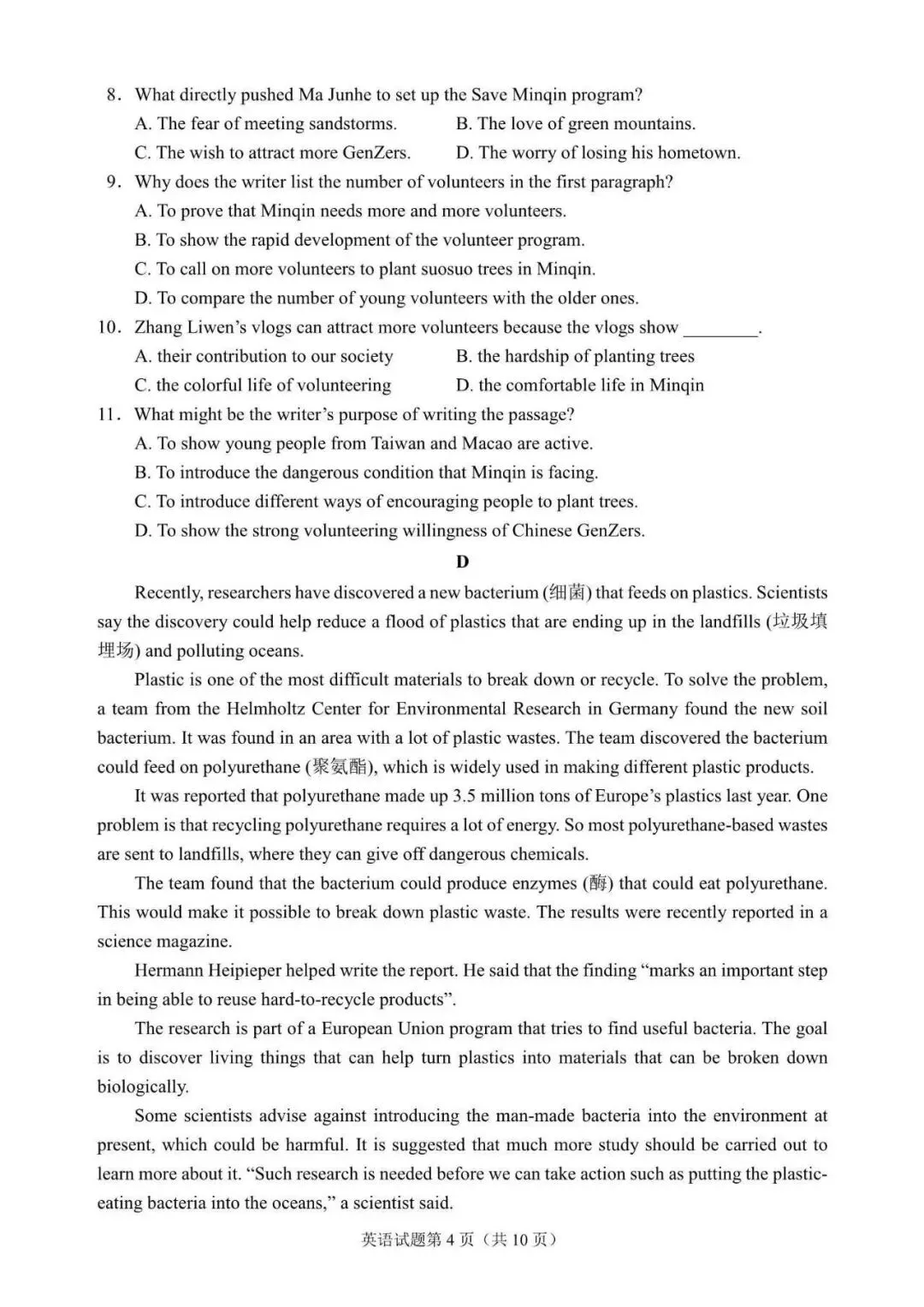 8. What directly pushed Ma Junhe to set up the Save Minqin program?
A. The fear of meeting sandstorms.  B. The love of green mountains.
C. The wish to attract more GenZers.  D. The worry of losing his hometown.
9. Why does the writer list the number of volunteers in the first paragraph?
A. To prove that Minqin needs more and more volunteers.
B. To show the rapid development of the volunteer program.
C. To call on more volunteers to plant suosuo trees in Minqin.
D. To compare the number of young volunteers with the older ones.
10. Zhang Liwen's vlogs can attract more volunteers because the vlogs show ____.
A. their contribution to our society  B. the hardship of planting trees
C. the colorful life of volunteering  D. the comfortable life in Minqin
11. What might be the writer's purpose of writing the passage?
A. To show young people from Taiwan and Macao are active.
B. To introduce the dangerous condition that Minqin is facing.
C. To introduce different ways of encouraging people to plant trees.
D. To show the strong volunteering willingness of Chinese GenZers.

D

Recently, researchers have discovered a new bacterium (细菌) that feeds on plastics. Scientists say the discovery could help reduce a flood of plastics that are ending up in the landfills (垃圾填埋场) and polluting oceans.

Plastic is one of the most difficult materials to break down or recycle. To solve the problem, a team from the Helmholtz Center for Environmental Research in Germany found the new soil bacterium. It was found in an area with a lot of plastic wastes. The team discovered the bacterium could feed on polyurethane (聚氨酯), which is widely used in making different plastic products.

It was reported that polyurethane made up 3.5 million tons of Europe's plastics last year. One problem is that recycling polyurethane requires a lot of energy. So most polyurethane-based wastes are sent to landfills, where they can give off dangerous chemicals.

The team found that the bacterium could produce enzymes (酶) that could eat polyurethane. This would make it possible to break down plastic waste. The results were recently reported in a science magazine.

Hermann Heipieper helped write the report. He said that the finding "marks an important step in being able to reuse hard-to-recycle products".

The research is part of a European Union program that tries to find useful bacteria. The goal is to discover living things that can help turn plastics into materials that can be broken down biologically.

Some scientists advise against introducing the man-made bacteria into the environment at present, which could be harmful. It is suggested that much more study should be carried out to learn more about it. "Such research is needed before we can take action such as putting the plastic-eating bacteria into the oceans," a scientist said.

英语试题第4页（共10页）